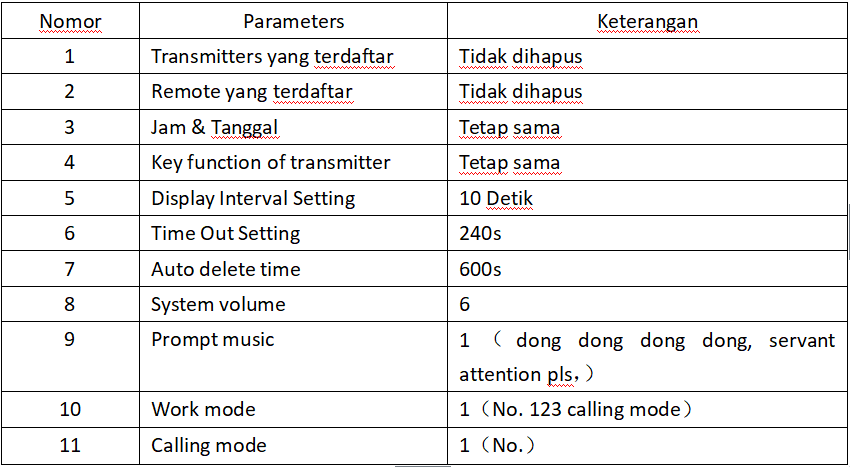 | Nomor | Parameters | Keterangan |
|---|---|---|
| 1 | Transmitters yang terdaftar | Tidak dihapus |
| 2 | Remote yang terdaftar | Tidak dihapus |
| 3 | Jam & Tanggal | Tetap sama |
| 4 | Key function of transmitter | Tetap sama |
| 5 | Display Interval Setting | 10 Detik |
| 6 | Time Out Setting | 240s |
| 7 | Auto delete time | 600s |
| 8 | System volume | 6 |
| 9 | Prompt music | 1（dong dong dong dong, servant attention pls，） |
| 10 | Work mode | 1（No. 123 calling mode） |
| 11 | Calling mode | 1（No.） |